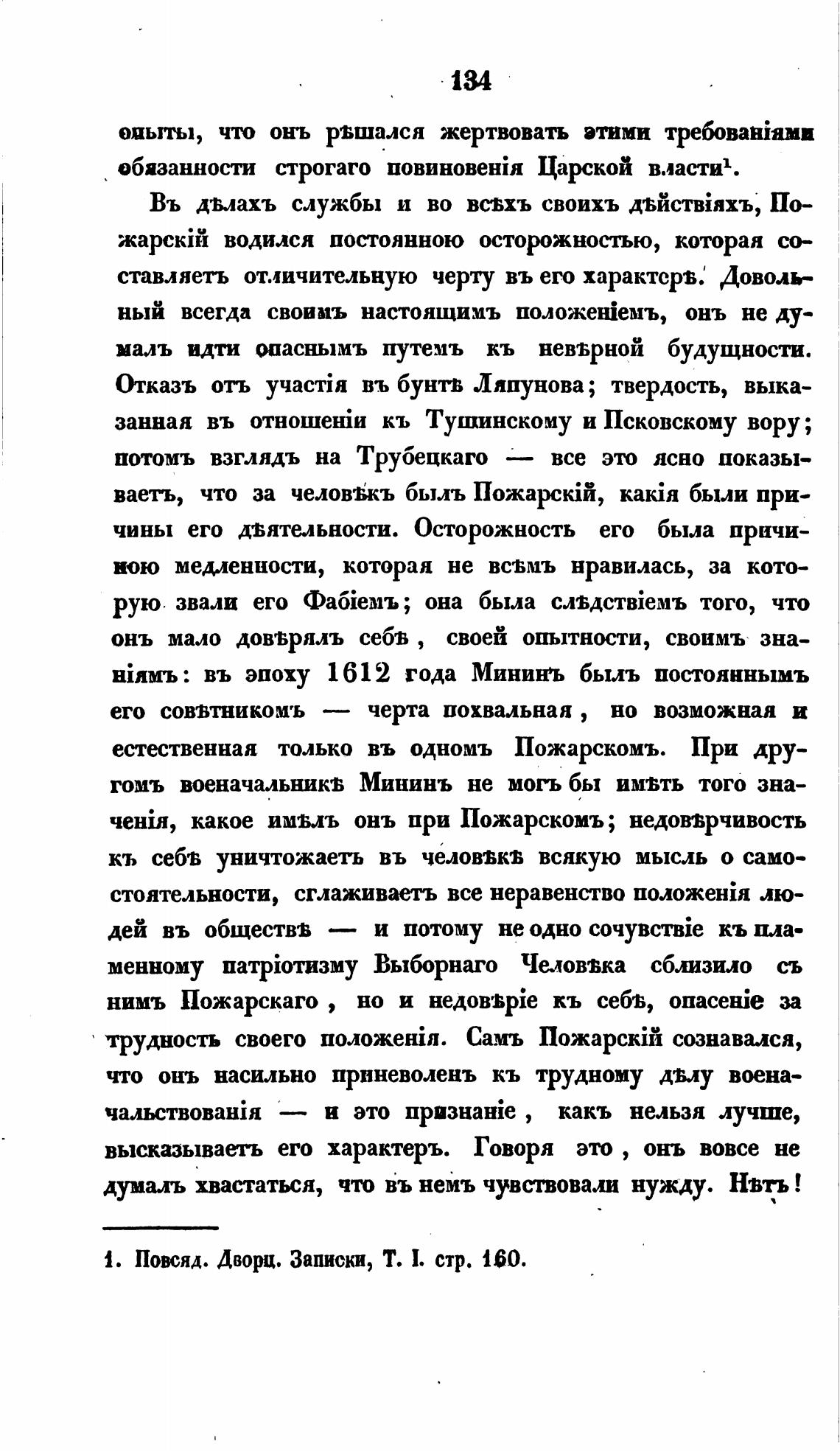 134

опыты, что онъ рѣшался жертвовать этими требованіями обязанности строгаго повиновенія Царской власти$^1$.

Въ дѣлахъ службы и во всѣхъ своихъ дѣйствіяхъ, Пожарскій водился постоянною осторожностью, которая составляетъ отличительную черту въ его характерѣ. Довольный всегда своимъ настоящимъ положеніемъ, онъ не думалъ идти опаснымъ путемъ къ невѣрной будущности. Отказъ отъ участія въ бунтѣ Ляпунова; твердость, выказанная въ отношеніи къ Тушинскому и Псковскому вору; потомъ взглядъ на Трубецкаго — все это ясно показываетъ, что за человѣкъ былъ Пожарскій, какія были причины его дѣятельности. Осторожность его была причиною медленности, которая не всѣмъ нравилась, за которую звали его Фабіемъ; она была слѣдствіемъ того, что онъ мало довѣрялъ себѣ, своей опытности, своимъ знаніямъ: въ эпоху 1612 года Мининъ былъ постояннымъ его совѣтникомъ — черта похвальная, но возможная и естественная только въ одномъ Пожарскомъ. При другомъ военачальникѣ Мининъ не могъ бы имѣть того значенія, какое имѣлъ онъ при Пожарскомъ; недовѣрчивость къ себѣ уничтожаетъ въ человѣкѣ всякую мысль о самостоятельности, сглаживаетъ все неравенство положенія людей въ обществѣ — и потому не одно сочувствіе къ пламенному патріотизму Выборнаго Человѣка сблизило съ нимъ Пожарскаго, но и недовѣріе къ себѣ, опасеніе за трудность своего положенія. Самъ Пожарскій сознавался, что онъ насильно приневоленъ къ трудному дѣлу военачальствованія — и это признаніе, какъ нельзя лучше, высказываетъ его характеръ. Говоря это, онъ вовсе не думалъ хвастаться, что въ немъ чувствовали нужду. Нѣтъ!

1. Повсяд. Дворц. Записки, Т. I. стр. 160.